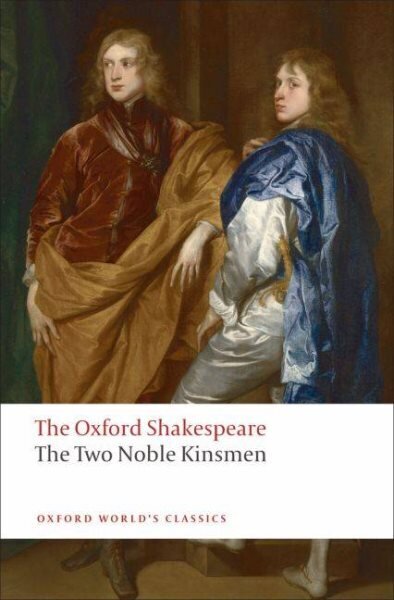 The Oxford Shakespeare
The Two Noble Kinsmen

OXFORD WORLD'S CLASSICS